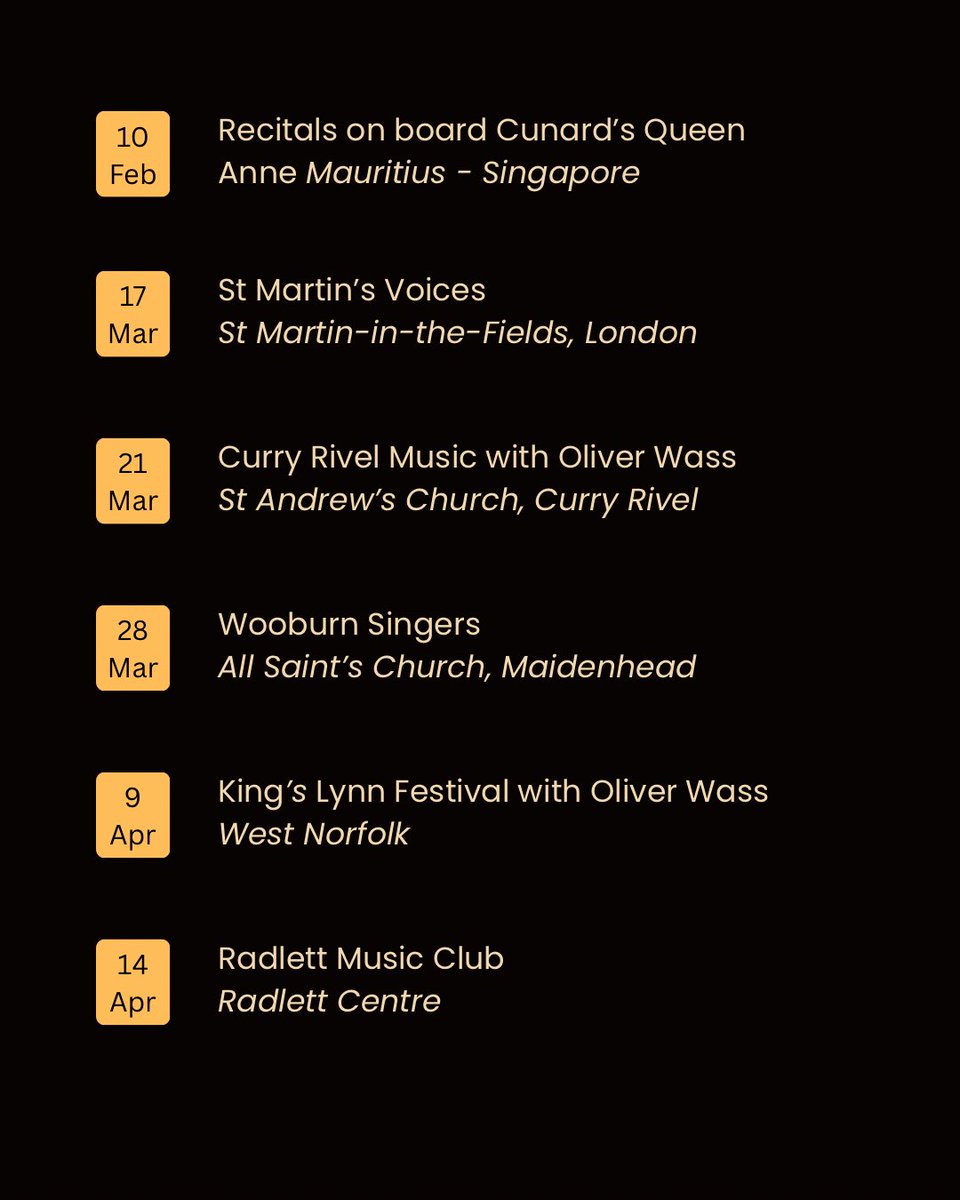 10
Feb

Recitals on board Cunard's Queen Anne Mauritius - Singapore

17
Mar

St Martin's Voices
St Martin-in-the-Fields, London

21
Mar

Curry Rivel Music with Oliver Wass
St Andrew's Church, Curry Rivel

28
Mar

Wooburn Singers
All Saint's Church, Maidenhead

9
Apr

King's Lynn Festival with Oliver Wass
West Norfolk

14
Apr

Radlett Music Club
Radlett Centre